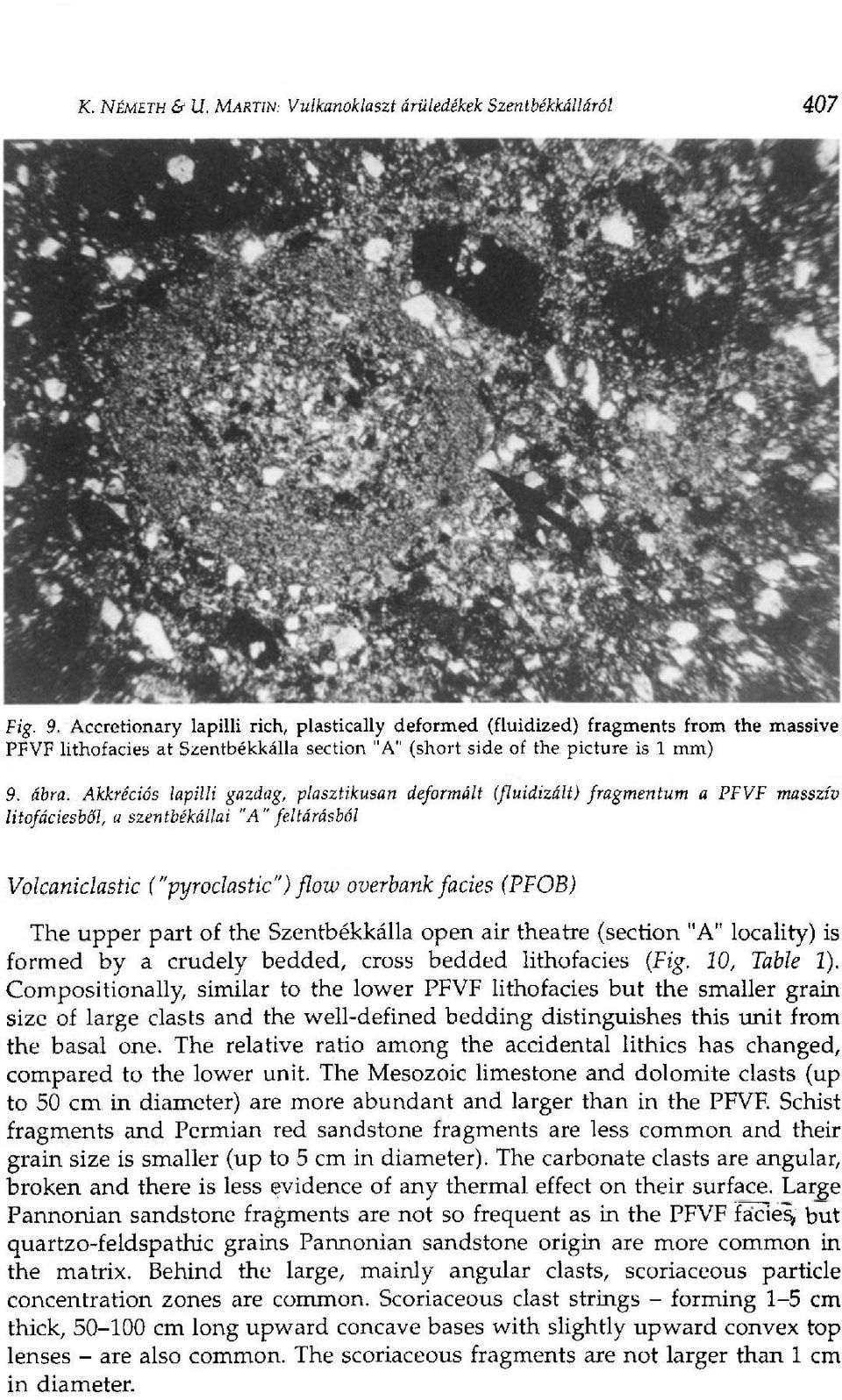 K. NÉMETH & U. MARTIN: Vulkanoklaszt árüledékek Szentbékkálláról 407

Fig. 9. Accretionary lapilli rich, plastically deformed (fluidized) fragments from the massive PFVF lithofacies at Szentbékkálla section "A" (short side of the picture is 1 mm)

9. ábra. Akkréciós lapilli gazdag, plasztikusan deformált (fluidizált) fragmentum a PFVF masszív litofáciesből, a szentbékállai "A" feltárásból

Volcaniclastic ("pyroclastic") flow overbank facies (PFOB)

The upper part of the Szentbékkálla open air theatre (section "A" locality) is formed by a crudely bedded, cross bedded lithofacies (Fig. 10, Table 1). Compositionally, similar to the lower PFVF lithofacies but the smaller grain size of large clasts and the well-defined bedding distinguishes this unit from the basal one. The relative ratio among the accidental lithics has changed, compared to the lower unit. The Mesozoic limestone and dolomite clasts (up to 50 cm in diameter) are more abundant and larger than in the PFVF. Schist fragments and Permian red sandstone fragments are less common and their grain size is smaller (up to 5 cm in diameter). The carbonate clasts are angular, broken and there is less evidence of any thermal effect on their surface. Large Pannonian sandstone fragments are not so frequent as in the PFVF facies, but quartzo-feldspathic grains Pannonian sandstone origin are more common in the matrix. Behind the large, mainly angular clasts, scoriaceous particle concentration zones are common. Scoriaceous clast strings – forming 1–5 cm thick, 50–100 cm long upward concave bases with slightly upward convex top lenses – are also common. The scoriaceous fragments are not larger than 1 cm in diameter.